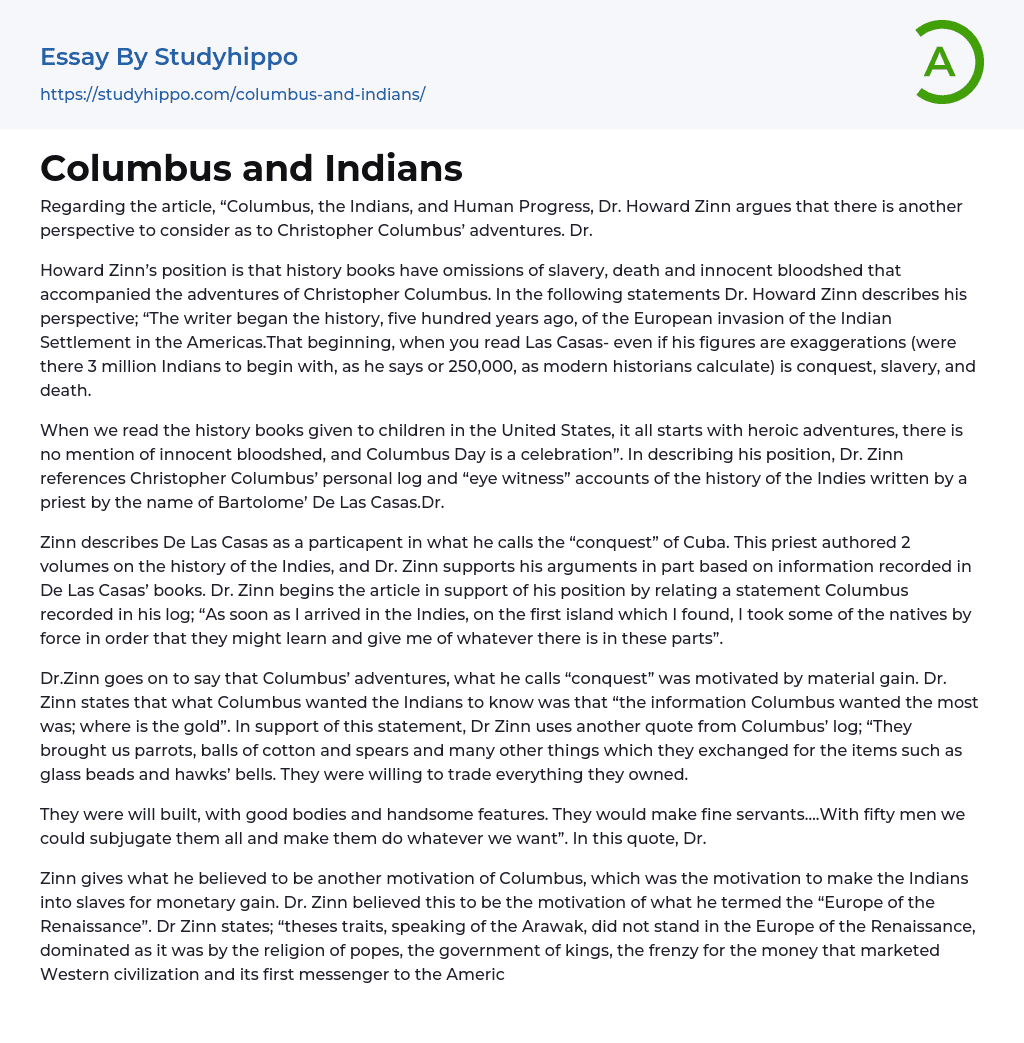 Essay By Studyhippo
https://studyhippo.com/columbus-and-indians/

A

Columbus and Indians

Regarding the article, “Columbus, the Indians, and Human Progress, Dr. Howard Zinn argues that there is another perspective to consider as to Christopher Columbus’ adventures. Dr.

Howard Zinn’s position is that history books have omissions of slavery, death and innocent bloodshed that accompanied the adventures of Christopher Columbus. In the following statements Dr. Howard Zinn describes his perspective; “The writer began the history, five hundred years ago, of the European invasion of the Indian Settlement in the Americas.That beginning, when you read Las Casas- even if his figures are exaggerations (were there 3 million Indians to begin with, as he says or 250,000, as modern historians calculate) is conquest, slavery, and death.

When we read the history books given to children in the United States, it all starts with heroic adventures, there is no mention of innocent bloodshed, and Columbus Day is a celebration”. In describing his position, Dr. Zinn references Christopher Columbus’ personal log and “eye witness” accounts of the history of the Indies written by a priest by the name of Bartolome’ De Las Casas.Dr.

Zinn describes De Las Casas as a particapent in what he calls the “conquest” of Cuba. This priest authored 2 volumes on the history of the Indies, and Dr. Zinn supports his arguments in part based on information recorded in De Las Casas’ books. Dr. Zinn begins the article in support of his position by relating a statement Columbus recorded in his log; “As soon as I arrived in the Indies, on the first island which I found, I took some of the natives by force in order that they might learn and give me of whatever there is in these parts”.

Dr.Zinn goes on to say that Columbus’ adventures, what he calls “conquest” was motivated by material gain. Dr. Zinn states that what Columbus wanted the Indians to know was that “the information Columbus wanted the most was; where is the gold”. In support of this statement, Dr Zinn uses another quote from Columbus’ log; “They brought us parrots, balls of cotton and spears and many other things which they exchanged for the items such as glass beads and hawks’ bells. They were willing to trade everything they owned.

They were will built, with good bodies and handsome features. They would make fine servants….With fifty men we could subjugate them all and make them do whatever we want”. In this quote, Dr.

Zinn gives what he believed to be another motivation of Columbus, which was the motivation to make the Indians into slaves for monetary gain. Dr. Zinn believed this to be the motivation of what he termed the “Europe of the Renaissance”. Dr Zinn states; “theses traits, speaking of the Arawak, did not stand in the Europe of the Renaissance, dominated as it was by the religion of popes, the government of kings, the frenzy for the money that marketed Western civilization and its first messenger to the Americ